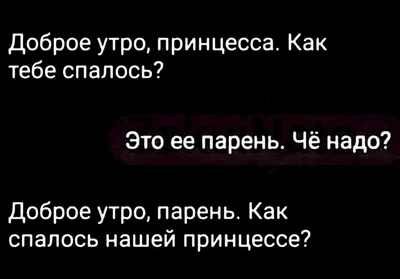 Доброе утро, принцесса. Как тебе спалось?

Это ее парень. Чё надо?

Доброе утро, парень. Как спалось нашей принцессе?